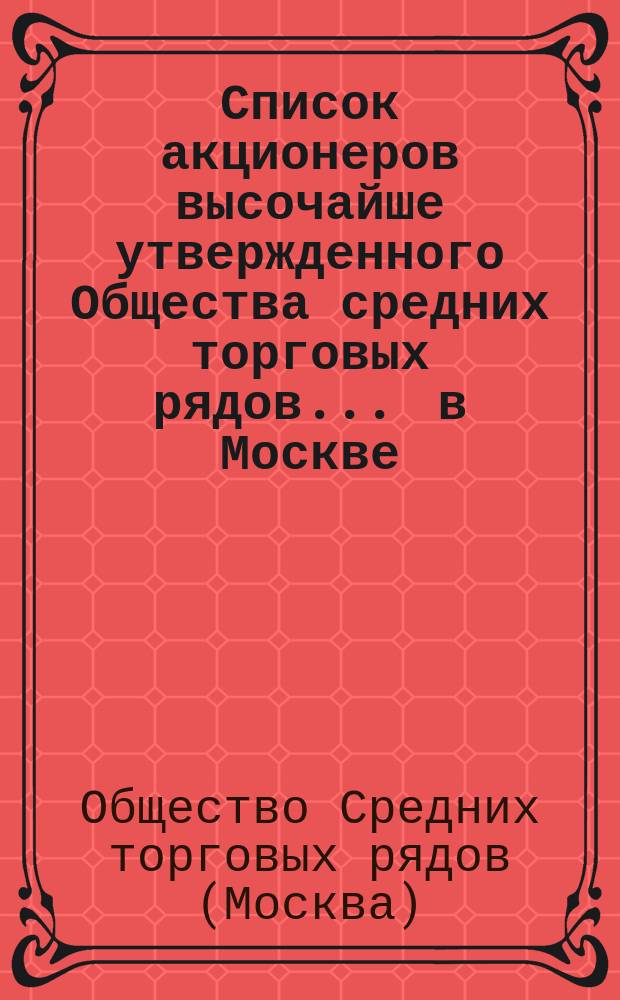 Список акционеров высочайше утвержденного Общества средних торговых рядов... в Москве

Общество Средних торговых рядов (Москва)